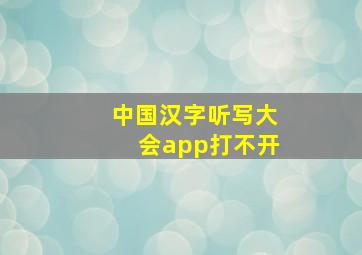 中国汉字听写大会app打不开